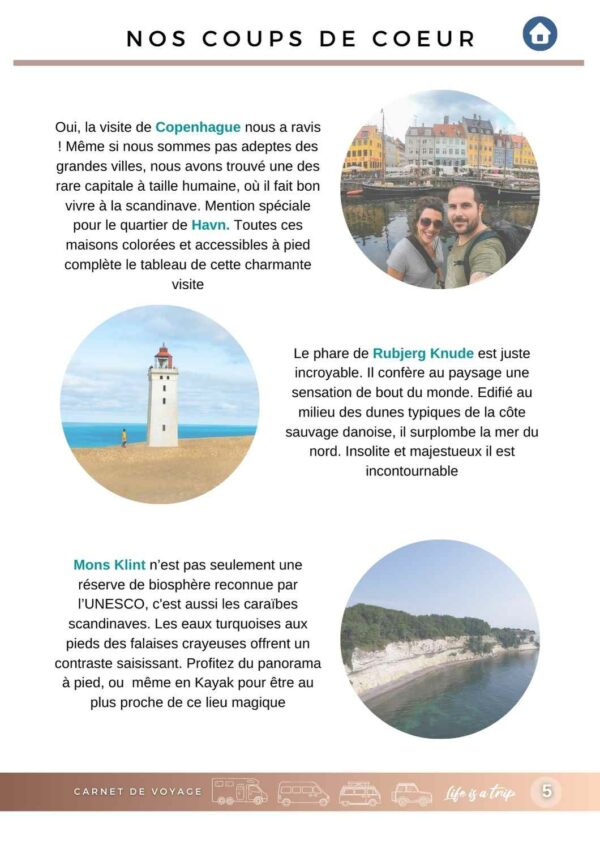 NOS COUPS DE COEUR

Oui, la visite de Copenhague nous a ravis ! Même si nous sommes pas adeptes des grandes villes, nous avons trouvé une des rare capitale à taille humaine, où il fait bon vivre à la scandinave. Mention spéciale pour le quartier de Havn. Toutes ces maisons colorées et accessibles à pied complète le tableau de cette charmante visite

Le phare de Rubjerg Knude est juste incroyable. Il confère au paysage une sensation de bout du monde. Edifié au milieu des dunes typiques de la côte sauvage danoise, il surplombe la mer du nord. Insolite et majestueux il est incontournable

Mons Klint n'est pas seulement une réserve de biosphère reconnue par l'UNESCO, c'est aussi les caraïbes scandinaves. Les eaux turquoises aux pieds des falaises crayeuses offrent un contraste saisissant. Profitez du panorama à pied, ou même en Kayak pour être au plus proche de ce lieu magique

CARNET DE VOYAGE Life is a trip 5